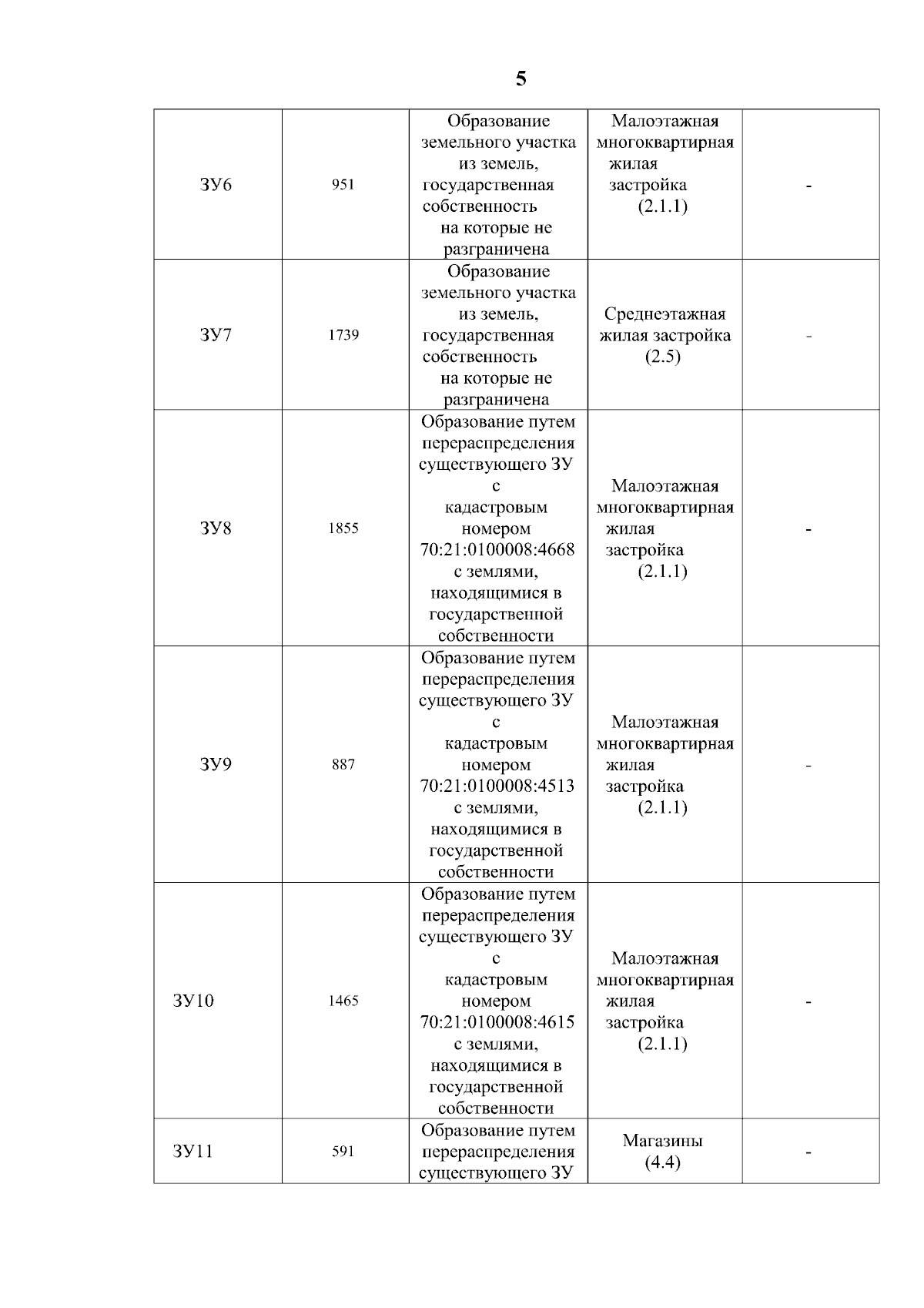 5

| | | | | |
|---|---|---|---|---|
| ЗУ6 | 951 | Образование земельного участка из земель, государственная собственность на которые не разграничена | Малоэтажная многоквартирная жилая застройка (2.1.1) | - |
| ЗУ7 | 1739 | Образование земельного участка из земель, государственная собственность на которые не разграничена | Среднеэтажная жилая застройка (2.5) | - |
| ЗУ8 | 1855 | Образование путем перераспределения существующего ЗУ с кадастровым номером 70:21:0100008:4668 с землями, находящимися в государственной собственности | Малоэтажная многоквартирная жилая застройка (2.1.1) | - |
| ЗУ9 | 887 | Образование путем перераспределения существующего ЗУ с кадастровым номером 70:21:0100008:4513 с землями, находящимися в государственной собственности | Малоэтажная многоквартирная жилая застройка (2.1.1) | - |
| ЗУ10 | 1465 | Образование путем перераспределения существующего ЗУ с кадастровым номером 70:21:0100008:4615 с землями, находящимися в государственной собственности | Малоэтажная многоквартирная жилая застройка (2.1.1) | - |
| ЗУ11 | 591 | Образование путем перераспределения существующего ЗУ | Магазины (4.4) | - |